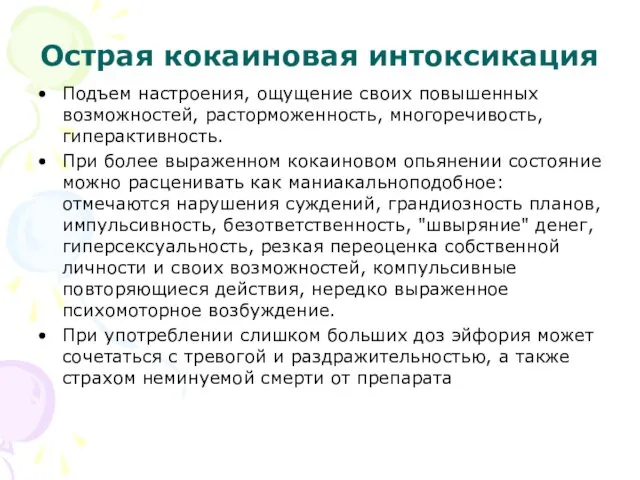 Острая кокаиновая интоксикация

• Подъем настроения, ощущение своих повышенных возможностей, расторможенность, многоречивость, гиперактивность.

• При более выраженном кокаиновом опьянении состояние можно расценивать как маниакальноподобное: отмечаются нарушения суждений, грандиозность планов, импульсивность, безответственность, "швыряние" денег, гиперсексуальность, резкая переоценка собственной личности и своих возможностей, компульсивные повторяющиеся действия, нередко выраженное психомоторное возбуждение.

• При употреблении слишком больших доз эйфория может сочетаться с тревогой и раздражительностью, а также страхом неминуемой смерти от препарата